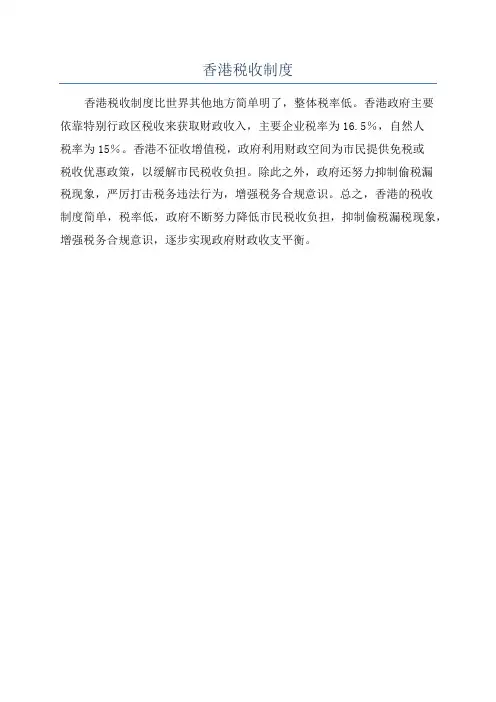 香港税收制度

香港税收制度比世界其他地方简单明了，整体税率低。香港政府主要依靠特别行政区税收来获取财政收入，主要企业税率为16.5%，自然人税率为15%。香港不征收增值税，政府利用财政空间为市民提供免税或税收优惠政策，以缓解市民税收负担。除此之外，政府还努力抑制偷税漏税现象，严厉打击税务违法行为，增强税务合规意识。总之，香港的税收制度简单，税率低，政府不断努力降低市民税收负担，抑制偷税漏税现象，增强税务合规意识，逐步实现政府财政收支平衡。